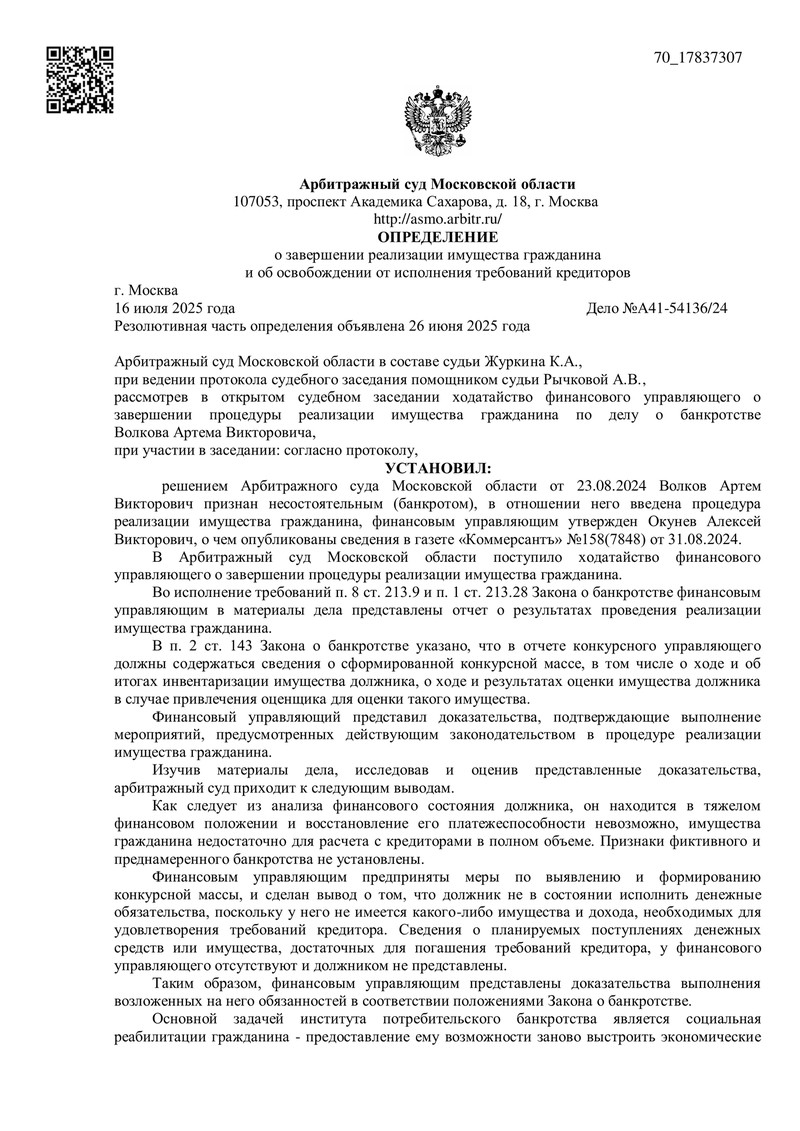 70_17837307

Арбитражный суд Московской области
107053, проспект Академика Сахарова, д. 18, г. Москва
http://asmo.arbitr.ru/
ОПРЕДЕЛЕНИЕ
о завершении реализации имущества гражданина
и об освобождении от исполнения требований кредиторов

г. Москва
16 июля 2025 года
Дело №А41-54136/24
Резолютивная часть определения объявлена 26 июня 2025 года

Арбитражный суд Московской области в составе судьи Журкина К.А.,
при ведении протокола судебного заседания помощником судьи Рычковой А.В.,
рассмотрев в открытом судебном заседании ходатайство финансового управляющего о завершении процедуры реализации имущества гражданина по делу о банкротстве Волкова Артема Викторовича,
при участии в заседании: согласно протоколу,

УСТАНОВИЛ:

решением Арбитражного суда Московской области от 23.08.2024 Волков Артем Викторович признан несостоятельным (банкротом), в отношении него введена процедура реализации имущества гражданина, финансовым управляющим утвержден Окунев Алексей Викторович, о чем опубликованы сведения в газете «Коммерсантъ» №158(7848) от 31.08.2024.

В Арбитражный суд Московской области поступило ходатайство финансового управляющего о завершении процедуры реализации имущества гражданина.

Во исполнение требований п. 8 ст. 213.9 и п. 1 ст. 213.28 Закона о банкротстве финансовым управляющим в материалы дела представлены отчет о результатах проведения реализации имущества гражданина.

В п. 2 ст. 143 Закона о банкротстве указано, что в отчете конкурсного управляющего должны содержаться сведения о сформированной конкурсной массе, в том числе о ходе и об итогах инвентаризации имущества должника, о ходе и результатах оценки имущества должника в случае привлечения оценщика для оценки такого имущества.

Финансовый управляющий представил доказательства, подтверждающие выполнение мероприятий, предусмотренных действующим законодательством в процедуре реализации имущества гражданина.

Изучив материалы дела, исследовав и оценив представленные доказательства, арбитражный суд приходит к следующим выводам.

Как следует из анализа финансового состояния должника, он находится в тяжелом финансовом положении и восстановление его платежеспособности невозможно, имущества гражданина недостаточно для расчета с кредиторами в полном объеме. Признаки фиктивного и преднамеренного банкротства не установлены.

Финансовым управляющим предприняты меры по выявлению и формированию конкурсной массы, и сделан вывод о том, что должник не в состоянии исполнить денежные обязательства, поскольку у него не имеется какого-либо имущества и дохода, необходимых для удовлетворения требований кредитора. Сведения о планируемых поступлениях денежных средств или имущества, достаточных для погашения требований кредитора, у финансового управляющего отсутствуют и должником не представлены.

Таким образом, финансовым управляющим представлены доказательства выполнения возложенных на него обязанностей в соответствии положениями Закона о банкротстве.

Основной задачей института потребительского банкротства является социальная реабилитации гражданина - предоставление ему возможности заново выстроить экономические